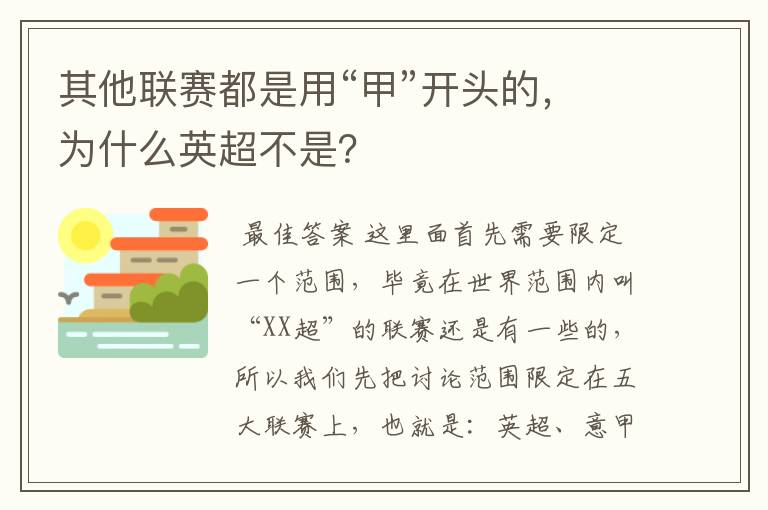 其他联赛都是用“甲”开头的，为什么英超不是？

最佳答案 这里面首先需要限定一个范围，毕竟在世界范围内叫“XX超”的联赛还是有一些的，所以我们先把讨论范围限定在五大联赛上，也就是：英超、意甲